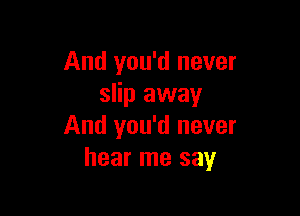 And you'd never
slip away
And you'd never
hear me say